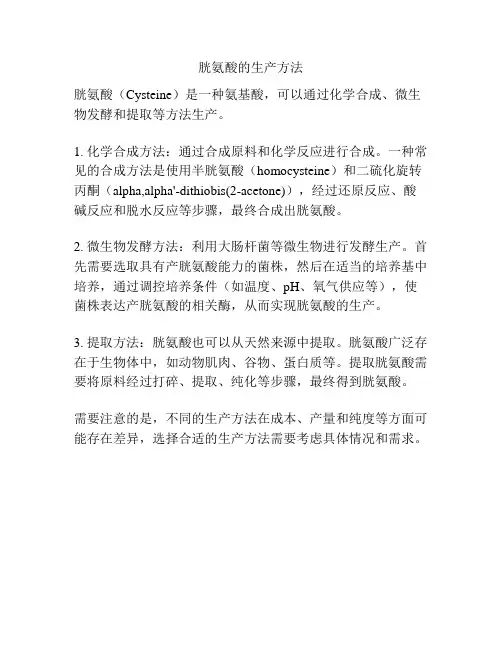 胱氨酸的生产方法

胱氨酸（Cysteine）是一种氨基酸，可以通过化学合成、微生物发酵和提取等方法生产。

1. 化学合成方法：通过合成原料和化学反应进行合成。一种常见的合成方法是使用半胱氨酸（homocysteine）和二硫化旋转丙酮（alpha,alpha'-dithiobis(2-acetone)），经过还原反应、酸碱反应和脱水反应等步骤，最终合成出胱氨酸。

2. 微生物发酵方法：利用大肠杆菌等微生物进行发酵生产。首先需要选取具有产胱氨酸能力的菌株，然后在适当的培养基中培养，通过调控培养条件（如温度、pH、氧气供应等），使菌株表达产胱氨酸的相关酶，从而实现胱氨酸的生产。

3. 提取方法：胱氨酸也可以从天然来源中提取。胱氨酸广泛存在于生物体中，如动物肌肉、谷物、蛋白质等。提取胱氨酸需要将原料经过打碎、提取、纯化等步骤，最终得到胱氨酸。

需要注意的是，不同的生产方法在成本、产量和纯度等方面可能存在差异，选择合适的生产方法需要考虑具体情况和需求。